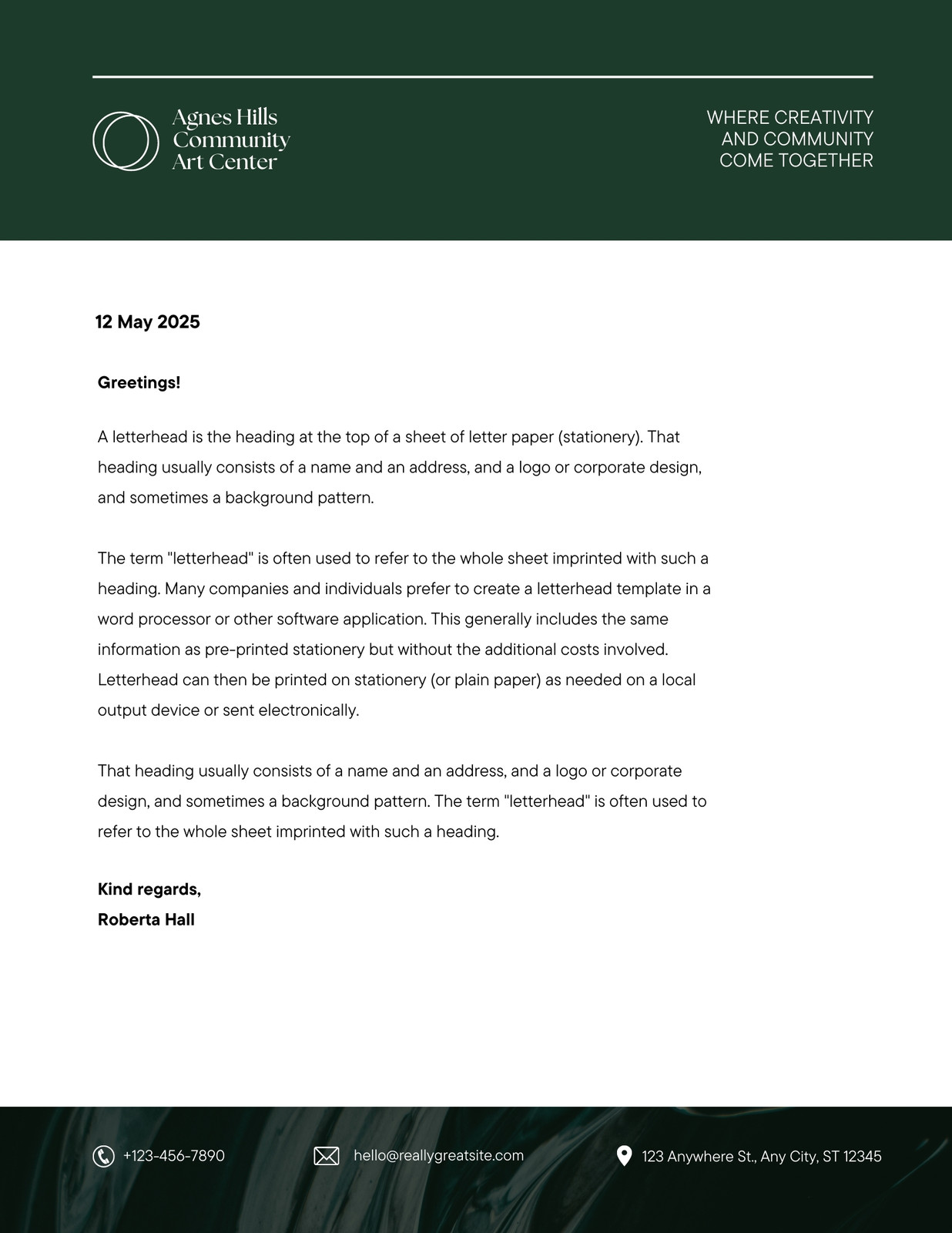 Agnes Hills
Community
Art Center

WHERE CREATIVITY
AND COMMUNITY
COME TOGETHER

12 May 2025

Greetings!

A letterhead is the heading at the top of a sheet of letter paper (stationery). That heading usually consists of a name and an address, and a logo or corporate design, and sometimes a background pattern.

The term "letterhead" is often used to refer to the whole sheet imprinted with such a heading. Many companies and individuals prefer to create a letterhead template in a word processor or other software application. This generally includes the same information as pre-printed stationery but without the additional costs involved. Letterhead can then be printed on stationery (or plain paper) as needed on a local output device or sent electronically.

That heading usually consists of a name and an address, and a logo or corporate design, and sometimes a background pattern. The term "letterhead" is often used to refer to the whole sheet imprinted with such a heading.

Kind regards,
Roberta Hall

+123-456-7890

hello@reallygreatsite.com

123 Anywhere St., Any City, ST 12345